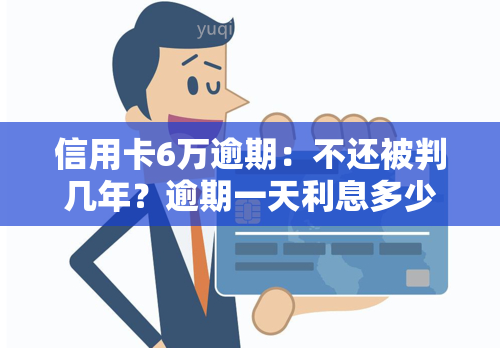 yuqi

信用卡6万逾期：不还被判几年？逾期一天利息多少